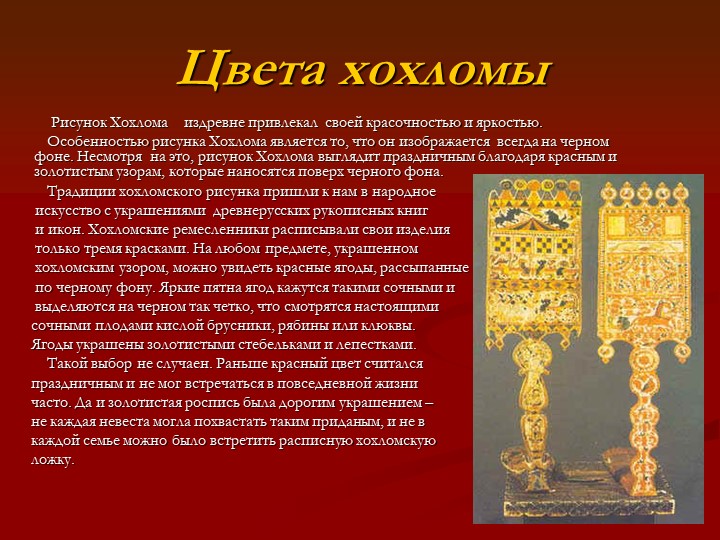 Цвета хохломы

Рисунок Хохлома издревне привлекал своей красочностью и яркостью.

Особенностью рисунка Хохлома является то, что он изображается всегда на черном фоне. Несмотря на это, рисунок Хохлома выглядит праздничным благодаря красным и золотистым узорам, которые наносятся поверх черного фона.

Традиции хохломского рисунка пришли к нам в народное искусство с украшениями древнерусских рукописных книг и икон. Хохломские ремесленники расписывали свои изделия только тремя красками. На любом предмете, украшенном хохломским узором, можно увидеть красные ягоды, рассыпанные по черному фону. Яркие пятна ягод кажутся такими сочными и выделяются на черном так четко, что смотрятся настоящими сочными плодами кислой брусники, рябины или клюквы. Ягоды украшены золотистыми стебельками и лепестками.

Такой выбор не случаен. Раньше красный цвет считался праздничным и не мог встречаться в повседневной жизни часто. Да и золотистая роспись была дорогим украшением – не каждая невеста могла похвастать таким приданым, и не в каждой семье можно было встретить расписную хохломскую ложку.